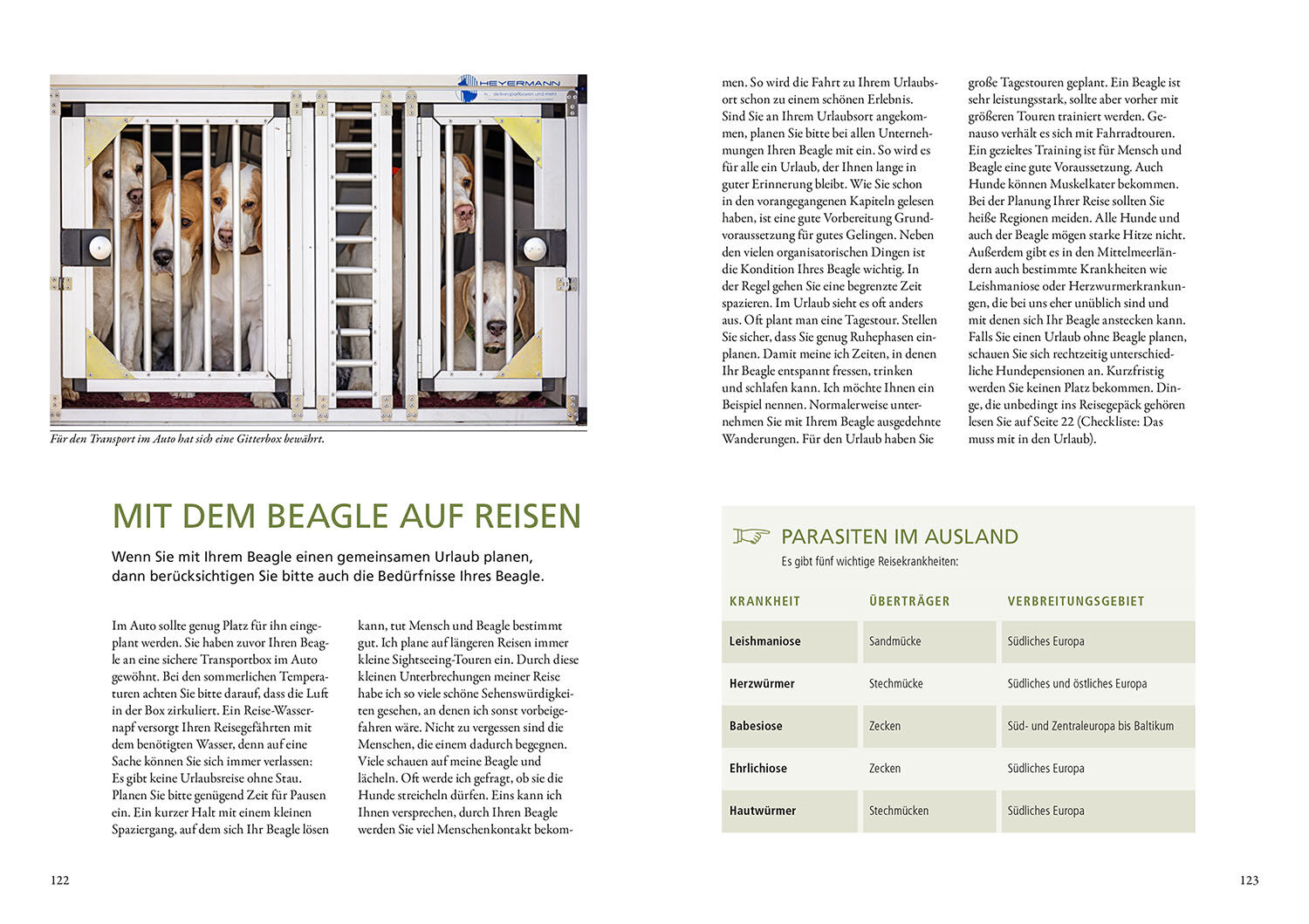 HEYERMANN

Für den Transport im Auto hat sich eine Gitterbox bewährt.

MIT DEM BEAGLE AUF REISEN

Wenn Sie mit Ihrem Beagle einen gemeinsamen Urlaub planen, dann berücksichtigen Sie bitte auch die Bedürfnisse Ihres Beagle.

Im Auto sollte genug Platz für ihn eingeplant werden. Sie haben zuvor Ihren Beagle an eine sichere Transportbox im Auto gewöhnt. Bei den sommerlichen Temperaturen achten Sie bitte darauf, dass die Luft in der Box zirkuliert. Ein Reise-Wassernapf versorgt Ihren Reisegefährten mit dem benötigten Wasser, denn auf eine Sache können Sie sich immer verlassen: Es gibt keine Urlaubsreise ohne Stau. Planen Sie bitte genügend Zeit für Pausen ein. Ein kurzer Halt mit einem kleinen Spaziergang, auf dem sich Ihr Beagle lösen kann, tut Mensch und Beagle bestimmt gut. Ich plane auf längeren Reisen immer kleine Sightseeing-Touren ein. Durch diese kleinen Unterbrechungen meiner Reise habe ich so viele schöne Sehenswürdigkeiten gesehen, an denen ich sonst vorbeigefahren wäre. Nicht zu vergessen sind die Menschen, die einem dadurch begegnen. Viele schauen auf meine Beagle und lächeln. Oft werde ich gefragt, ob sie die Hunde streicheln dürfen. Eins kann ich Ihnen versprechen, durch Ihren Beagle werden Sie viel Menschenkontakt bekommen. So wird die Fahrt zu Ihrem Urlaubsort schon zu einem schönen Erlebnis. Sind Sie an Ihrem Urlaubsort angekommen, planen Sie bitte bei allen Unternehmungen Ihren Beagle mit ein. So wird es für alle ein Urlaub, der Ihnen lange in guter Erinnerung bleibt. Wie Sie schon in den vorangegangenen Kapiteln gelesen haben, ist eine gute Vorbereitung Grundvoraussetzung für gutes Gelingen. Neben den vielen organisatorischen Dingen ist die Kondition Ihres Beagle wichtig. In der Regel gehen Sie eine begrenzte Zeit spazieren. Im Urlaub sieht es oft anders aus. Oft plant man eine Tagestour. Stellen Sie sicher, dass Sie genug Ruhephasen einplanen. Damit meine ich Zeiten, in denen Ihr Beagle entspannt fressen, trinken und schlafen kann. Ich möchte Ihnen ein Beispiel nennen. Normalerweise unternehmen Sie mit Ihrem Beagle ausgedehnte Wanderungen. Für den Urlaub haben Sie große Tagestouren geplant. Ein Beagle ist sehr leistungsstark, sollte aber vorher mit größeren Touren trainiert werden. Genauso verhält es sich mit Fahrradtouren. Ein gezieltes Training ist für Mensch und Beagle eine gute Voraussetzung. Auch Hunde können Muskelkater bekommen. Bei der Planung Ihrer Reise sollten Sie heiße Regionen meiden. Alle Hunde und auch der Beagle mögen starke Hitze nicht. Außerdem gibt es in den Mittelmeerländern auch bestimmte Krankheiten wie Leishmaniose oder Herzwurmerkrankungen, die bei uns eher unüblich sind und mit denen sich Ihr Beagle anstecken kann. Falls Sie einen Urlaub ohne Beagle planen, schauen Sie sich rechtzeitig unterschiedliche Hundepensionen an. Kurzfristig werden Sie keinen Platz bekommen. Dinge, die unbedingt ins Reisegepäck gehören lesen Sie auf Seite 22 (Checkliste: Das muss mit in den Urlaub).

PARASITEN IM AUSLAND
Es gibt fünf wichtige Reisekrankheiten:

| KRANKHEIT | ÜBERTRÄGER | VERBREITUNGSGEBIET |
|---|---|---|
| Leishmaniose | Sandmücke | Südliches Europa |
| Herzwürmer | Stechmücke | Südliches und östliches Europa |
| Babesiose | Zecken | Süd- und Zentraleuropa bis Baltikum |
| Ehrlichiose | Zecken | Südliches Europa |
| Hautwürmer | Stechmücken | Südliches Europa |

122

123